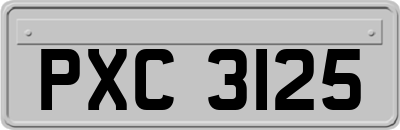 PXC 3125